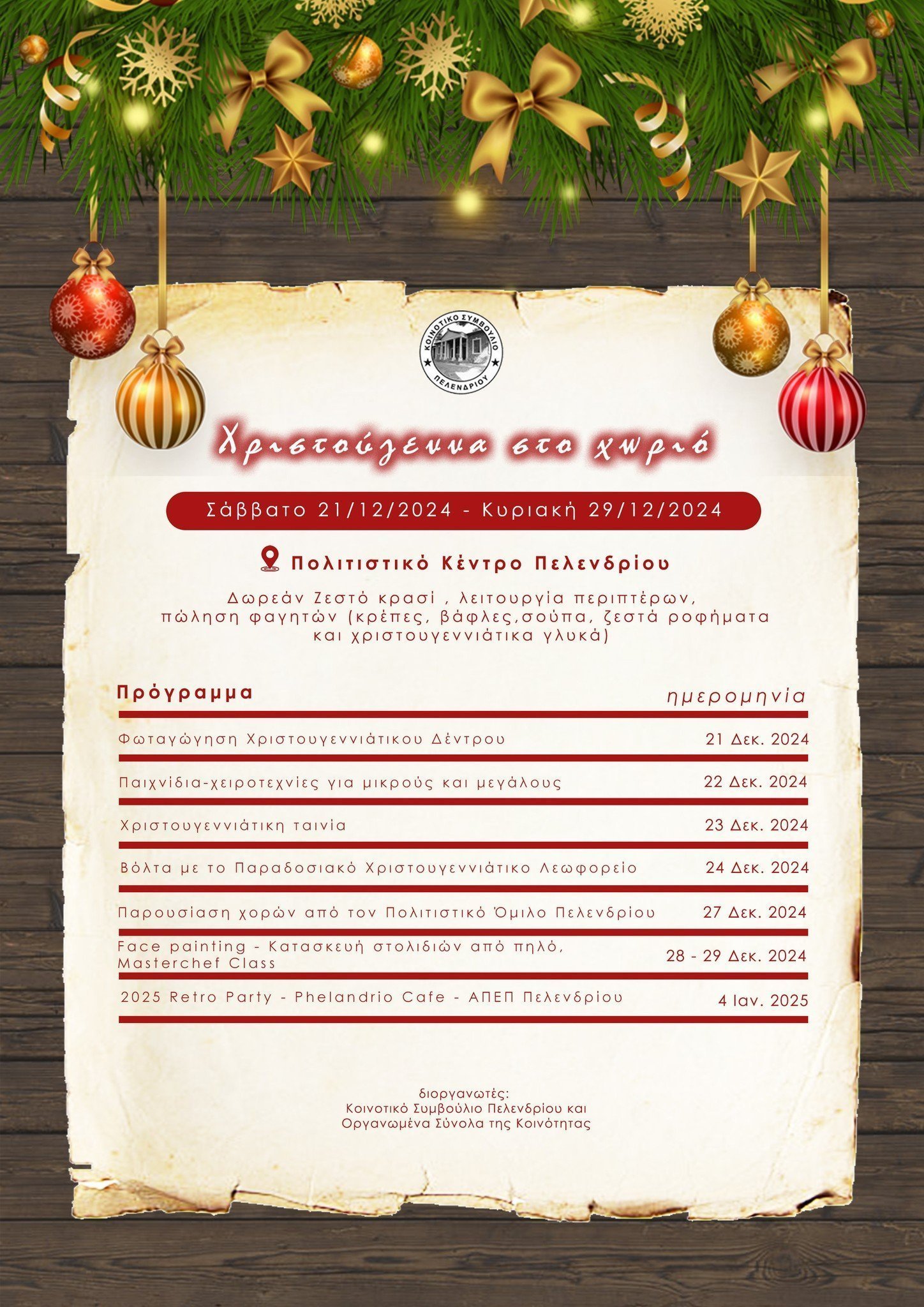 ΚΟΙΝΟΤΙΚΟ ΣΥΜΒΟΥΛΙΟ
ΠΕΛΕΝΔΡΙΟΥ

Χριστούγεννα στο χωριό

Σάββατο 21/12/2024 - Κυριακή 29/12/2024

Πολιτιστικό Κέντρο Πελενδρίου

Δωρεάν Ζεστό κρασί , λειτουργία περιπτέρων, πώληση φαγητών (κρέπες, βάφλες,σούπα, ζεστά ροφήματα και χριστουγεννιάτικα γλυκά)

| Πρόγραμμα | ημερομηνία |
|---|---|
| Φωταγώγηση Χριστουγεννιάτικου Δέντρου | 21 Δεκ. 2024 |
| Παιχνίδια-χειροτεχνίες για μικρούς και μεγάλους | 22 Δεκ. 2024 |
| Χριστουγεννιάτικη ταινία | 23 Δεκ. 2024 |
| Βόλτα με το Παραδοσιακό Χριστουγεννιάτικο Λεωφορείο | 24 Δεκ. 2024 |
| Παρουσίαση χορών από τον Πολιτιστικό Όμιλο Πελενδρίου | 27 Δεκ. 2024 |
| Face painting - Κατασκευή στολιδιών από πηλό, Masterchef Class | 28 - 29 Δεκ. 2024 |
| 2025 Retro Party - Phelandrio Cafe - ΑΠΕΠ Πελενδρίου | 4 Ιαν. 2025 |

διοργανωτές:
Κοινοτικό Συμβούλιο Πελενδρίου και
Οργανωμένα Σύνολα της Κοινότητας